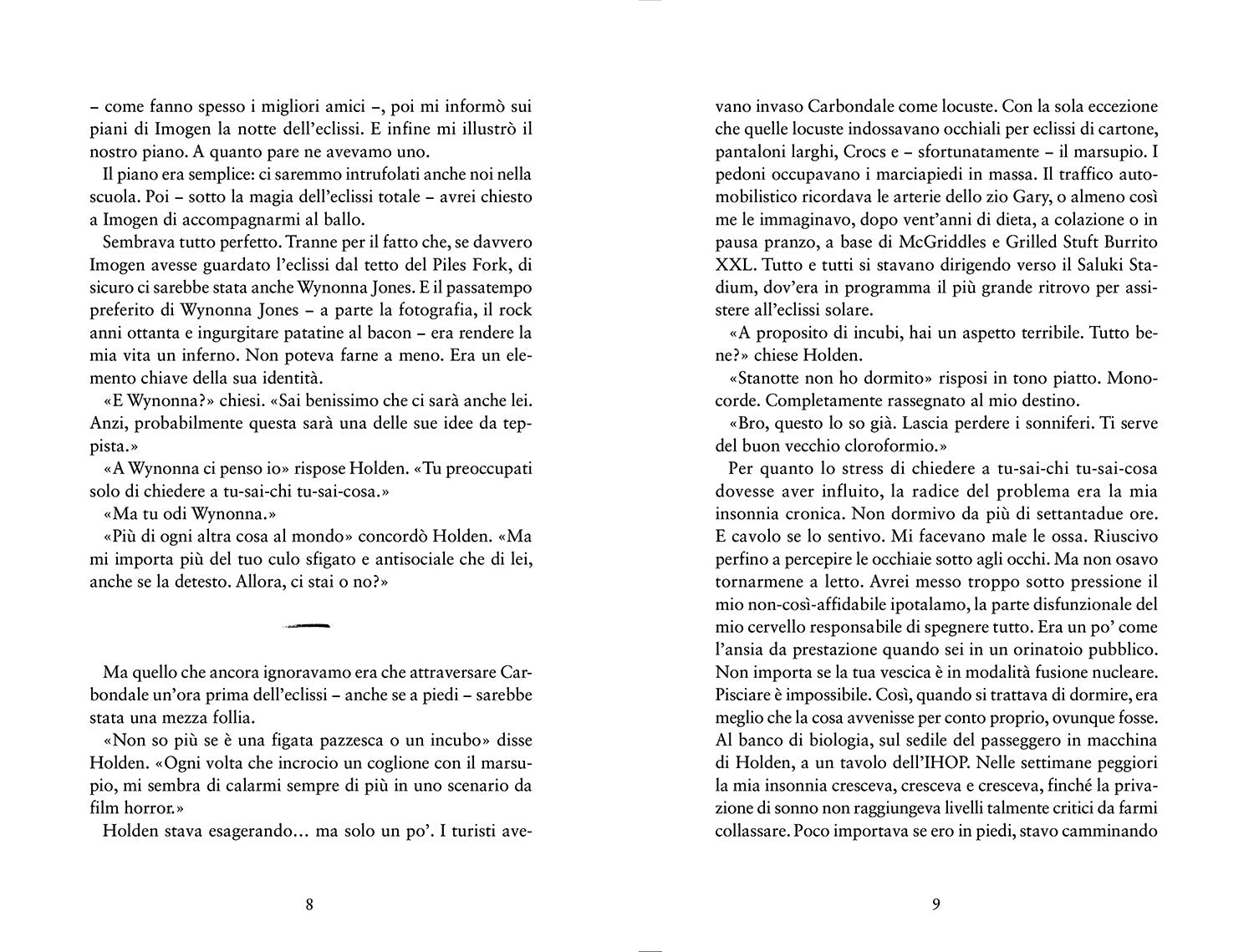 – come fanno spesso i migliori amici –, poi mi informò sui piani di Imogen la notte dell'eclissi. E infine mi illustrò il nostro piano. A quanto pare ne avevamo uno.

Il piano era semplice: ci saremmo intrufolati anche noi nella scuola. Poi – sotto la magia dell'eclissi totale – avrei chiesto a Imogen di accompagnarmi al ballo.

Sembrava tutto perfetto. Tranne per il fatto che, se davvero Imogen avesse guardato l'eclissi dal tetto del Piles Fork, di sicuro ci sarebbe stata anche Wynonna Jones. E il passatempo preferito di Wynonna Jones – a parte la fotografia, il rock anni ottanta e ingurgitare patatine al bacon – era rendere la mia vita un inferno. Non poteva farne a meno. Era un elemento chiave della sua identità.

«E Wynonna?» chiesi. «Sai benissimo che ci sarà anche lei. Anzi, probabilmente questa sarà una delle sue idee da teppista.»

«A Wynonna ci penso io» rispose Holden. «Tu preoccupati solo di chiedere a tu-sai-chi tu-sai-cosa.»

«Ma tu odi Wynonna.»

«Più di ogni altra cosa al mondo» concordò Holden. «Ma mi importa più del tuo culo sfigato e antisociale che di lei, anche se la detesto. Allora, ci stai o no?»

Ma quello che ancora ignoravamo era che attraversare Carbondale un'ora prima dell'eclissi – anche se a piedi – sarebbe stata una mezza follia.

«Non so più se è una figata pazzesca o un incubo» disse Holden. «Ogni volta che incrocio un coglione con il marsupio, mi sembra di calarmi sempre di più in uno scenario da film horror.»

Holden stava esagerando… ma solo un po'. I turisti avevano invaso Carbondale come locuste. Con la sola eccezione che quelle locuste indossavano occhiali per eclissi di cartone, pantaloni larghi, Crocs e – sfortunatamente – il marsupio. I pedoni occupavano i marciapiedi in massa. Il traffico automobilistico ricordava le arterie dello zio Gary, o almeno così me le immaginavo, dopo vent'anni di dieta, a colazione o in pausa pranzo, a base di McGriddles e Grilled Stuft Burrito XXL. Tutto e tutti si stavano dirigendo verso il Saluki Stadium, dov'era in programma il più grande ritrovo per assistere all'eclissi solare.

«A proposito di incubi, hai un aspetto terribile. Tutto bene?» chiese Holden.

«Stanotte non ho dormito» risposi in tono piatto. Monocorde. Completamente rassegnato al mio destino.

«Bro, questo lo so già. Lascia perdere i sonniferi. Ti serve del buon vecchio cloroformio.»

Per quanto lo stress di chiedere a tu-sai-chi tu-sai-cosa dovesse aver influito, la radice del problema era la mia insonnia cronica. Non dormivo da più di settantadue ore. E cavolo se lo sentivo. Mi facevano male le ossa. Riuscivo perfino a percepire le occhiaie sotto agli occhi. Ma non osavo tornarmene a letto. Avrei messo troppo sotto pressione il mio non-così-affidabile ipotalamo, la parte disfunzionale del mio cervello responsabile di spegnere tutto. Era un po' come l'ansia da prestazione quando sei in un orinatoio pubblico. Non importa se la tua vescica è in modalità fusione nucleare. Pisciare è impossibile. Così, quando si trattava di dormire, era meglio che la cosa avvenisse per conto proprio, ovunque fosse. Al banco di biologia, sul sedile del passeggero in macchina di Holden, a un tavolo dell'IHOP. Nelle settimane peggiori la mia insonnia cresceva, cresceva e cresceva, finché la privazione di sonno non raggiungeva livelli talmente critici da farmi collassare. Poco importava se ero in piedi, stavo camminando

8

9